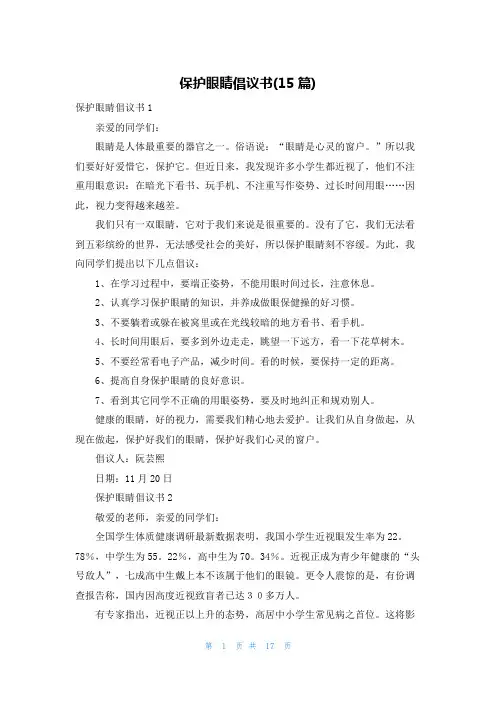 保护眼睛倡议书(15 篇)

保护眼睛倡议书 1

亲爱的同学们:

眼睛是人体最重要的器官之一。俗语说:“眼睛是心灵的窗户。”所以我们要好好爱惜它，保护它。但近日来，我发现许多小学生都近视了，他们不注重用眼意识:在暗光下看书、玩手机、不注重写作姿势、过长时间用眼……因此，视力变得越来越差。

我们只有一双眼睛，它对于我们来说是很重要的。没有了它，我们无法看到五彩缤纷的世界，无法感受社会的美好，所以保护眼睛刻不容缓。为此，我向同学们提出以下几点倡议:

1、在学习过程中，要端正姿势，不能用眼时间过长，注意休息。

2、认真学习保护眼睛的知识，并养成做眼保健操的好习惯。

3、不要躺着或躲在被窝里或在光线较暗的地方看书、看手机。

4、长时间用眼后，要多到外边走走，眺望一下远方，看一下花草树木。

5、不要经常看电子产品，减少时间。看的时候，要保持一定的距离。

6、提高自身保护眼睛的良好意识。

7、看到其它同学不正确的用眼姿势，要及时地纠正和规劝别人。

健康的眼睛，好的视力，需要我们精心地去爱护。让我们从自身做起，从现在做起，保护好我们的眼睛，保护好我们心灵的窗户。

倡议人：阮芸熙

日期：11 月 20 日

保护眼睛倡议书 2

敬爱的老师，亲爱的同学们:

全国学生体质健康调研最新数据表明，我国小学生近视眼发生率为 22。78%，中学生为 55。22%，高中生为 70。34%。近视正成为青少年健康的“头号敌人”，七成高中生戴上本不该属于他们的眼镜。更令人震惊的是，有份调查报告称，国内因高度近视致盲者已达 3 0 多万人。

有专家指出，近视正以上升的态势，高居中小学生常见病之首位。这将影

第 1 页 共 17 页